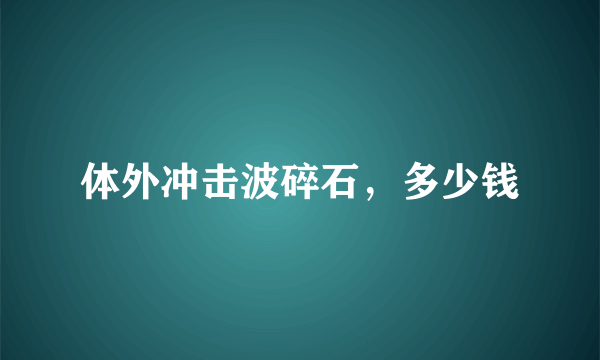 体外冲击波碎石，多少钱